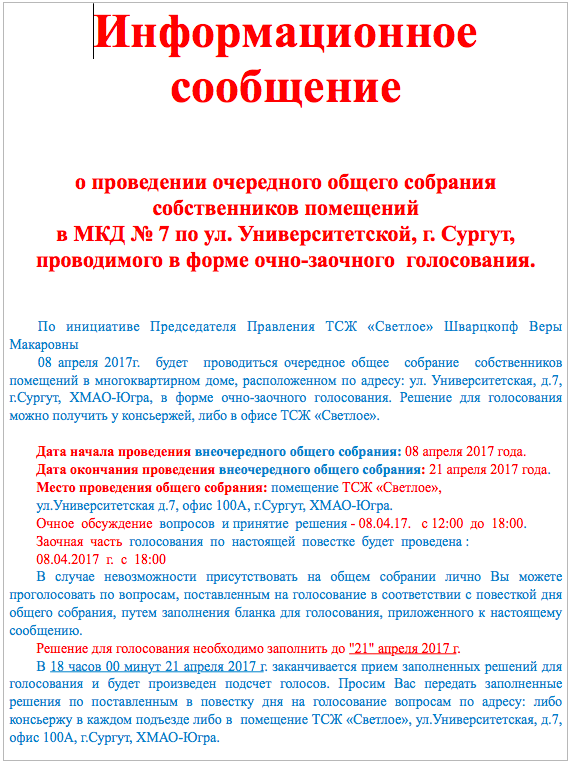 Информационное сообщение

о проведении очередного общего собрания собственников помещений в МКД № 7 по ул. Университетской, г. Сургут, проводимого в форме очно-заочного голосования.

По инициативе Председателя Правления ТСЖ «Светлое» Шварцкопф Веры Макаровны

08 апреля 2017г. будет проводиться очередное общее собрание собственников помещений в многоквартирном доме, расположенном по адресу: ул. Университетская, д.7, г.Сургут, ХМАО-Югра, в форме очно-заочного голосования. Решение для голосования можно получить у консьержей, либо в офисе ТСЖ «Светлое».

Дата начала проведения внеочередного общего собрания: 08 апреля 2017 года.
Дата окончания проведения внеочередного общего собрания: 21 апреля 2017 года.
Место проведения общего собрания: помещение ТСЖ «Светлое», ул.Университетская д.7, офис 100А, г.Сургут, ХМАО-Югра.
Очное обсуждение вопросов и принятие решения - 08.04.17. с 12:00 до 18:00.
Заочная часть голосования по настоящей повестке будет проведена : 08.04.2017 г. с 18:00

В случае невозможности присутствовать на общем собрании лично Вы можете проголосовать по вопросам, поставленным на голосование в соответствии с повесткой дня общего собрания, путем заполнения бланка для голосования, приложенного к настоящему сообщению.

Решение для голосования необходимо заполнить до "21" апреля 2017 г.

В 18 часов 00 минут 21 апреля 2017 г. заканчивается прием заполненных решений для голосования и будет произведен подсчет голосов. Просим Вас передать заполненные решения по поставленным в повестку дня на голосование вопросам по адресу: либо консьержу в каждом подъезде либо в помещение ТСЖ «Светлое», ул.Университетская, д.7, офис 100А, г.Сургут, ХМАО-Югра.